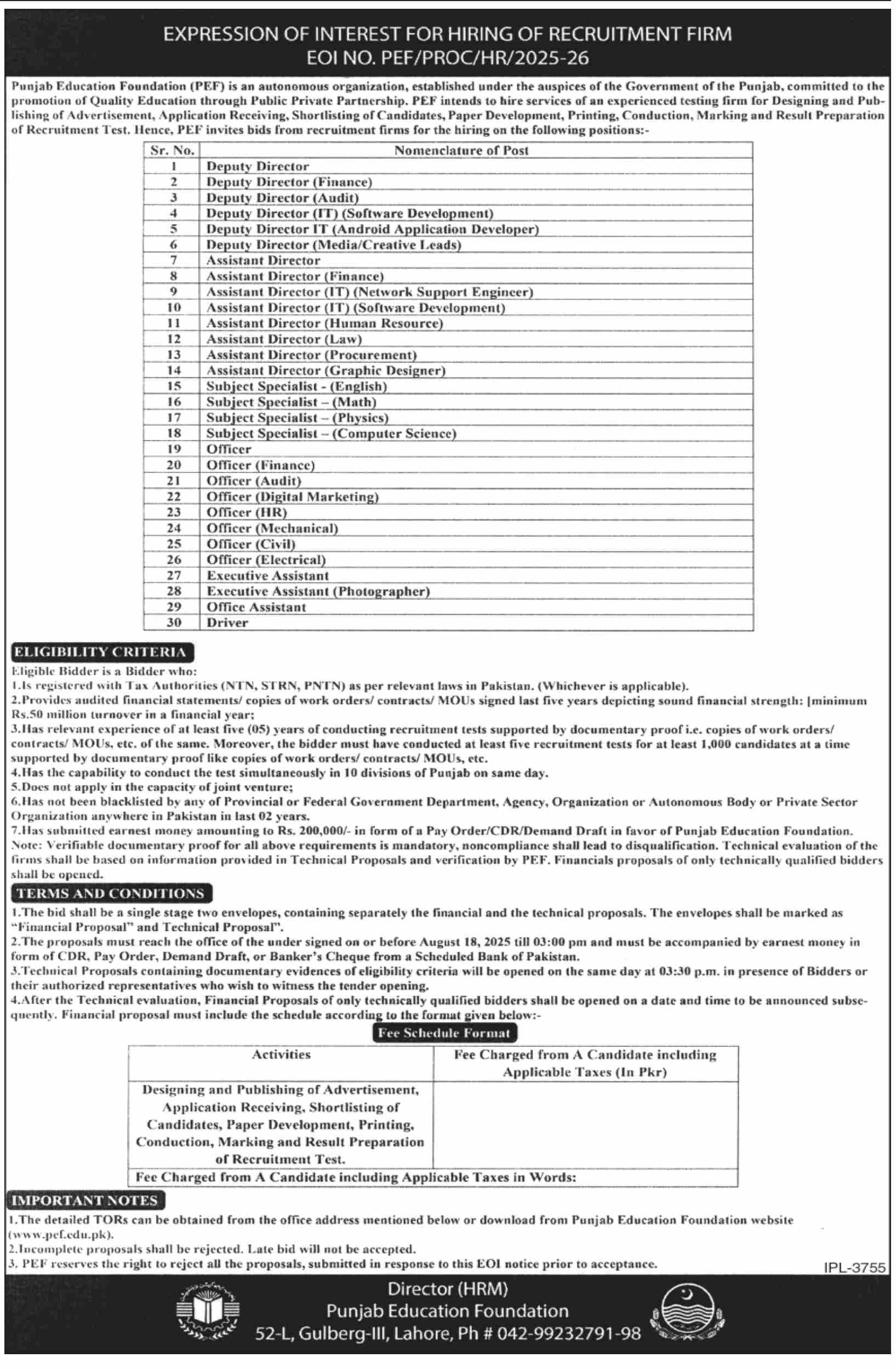 EXPRESSION OF INTEREST FOR HIRING OF RECRUITMENT FIRM
EOI NO. PEF/PROC/HR/2025-26

Punjab Education Foundation (PEF) is an autonomous organization, established under the auspices of the Government of the Punjab, committed to the promotion of Quality Education through Public Private Partnership. PEF intends to hire services of an experienced testing firm for Designing and Publishing of Advertisement, Application Receiving, Shortlisting of Candidates, Paper Development, Printing, Conduction, Marking and Result Preparation of Recruitment Test. Hence, PEF invites bids from recruitment firms for the hiring on the following positions:-

| Sr. No. | Nomenclature of Post |
|---|---|
| 1 | Deputy Director |
| 2 | Deputy Director (Finance) |
| 3 | Deputy Director (Audit) |
| 4 | Deputy Director (IT) (Software Development) |
| 5 | Deputy Director IT (Android Application Developer) |
| 6 | Deputy Director (Media/Creative Leads) |
| 7 | Assistant Director |
| 8 | Assistant Director (Finance) |
| 9 | Assistant Director (IT) (Network Support Engineer) |
| 10 | Assistant Director (IT) (Software Development) |
| 11 | Assistant Director (Human Resource) |
| 12 | Assistant Director (Law) |
| 13 | Assistant Director (Procurement) |
| 14 | Assistant Director (Graphic Designer) |
| 15 | Subject Specialist - (English) |
| 16 | Subject Specialist – (Math) |
| 17 | Subject Specialist – (Physics) |
| 18 | Subject Specialist – (Computer Science) |
| 19 | Officer |
| 20 | Officer (Finance) |
| 21 | Officer (Audit) |
| 22 | Officer (Digital Marketing) |
| 23 | Officer (HR) |
| 24 | Officer (Mechanical) |
| 25 | Officer (Civil) |
| 26 | Officer (Electrical) |
| 27 | Executive Assistant |
| 28 | Executive Assistant (Photographer) |
| 29 | Office Assistant |
| 30 | Driver |

ELIGIBILITY CRITERIA
Eligible Bidder is a Bidder who:
1.Is registered with Tax Authorities (NTN, STRN, PNTN) as per relevant laws in Pakistan. (Whichever is applicable).
2.Provides audited financial statements/ copies of work orders/ contracts/ MOUs signed last five years depicting sound financial strength: [minimum Rs.50 million turnover in a financial year;
3.Has relevant experience of at least five (05) years of conducting recruitment tests supported by documentary proof i.e. copies of work orders/ contracts/ MOUs, etc. of the same. Moreover, the bidder must have conducted at least five recruitment tests for at least 1,000 candidates at a time supported by documentary proof like copies of work orders/ contracts/ MOUs, etc.
4.Has the capability to conduct the test simultaneously in 10 divisions of Punjab on same day.
5.Does not apply in the capacity of joint venture;
6.Has not been blacklisted by any of Provincial or Federal Government Department, Agency, Organization or Autonomous Body or Private Sector Organization anywhere in Pakistan in last 02 years.
7.Has submitted earnest money amounting to Rs. 200,000/- in form of a Pay Order/CDR/Demand Draft in favor of Punjab Education Foundation.
Note: Verifiable documentary proof for all above requirements is mandatory, noncompliance shall lead to disqualification. Technical evaluation of the firms shall be based on information provided in Technical Proposals and verification by PEF. Financials proposals of only technically qualified bidders shall be opened.

TERMS AND CONDITIONS
1.The bid shall be a single stage two envelopes, containing separately the financial and the technical proposals. The envelopes shall be marked as "Financial Proposal" and Technical Proposal".
2.The proposals must reach the office of the under signed on or before August 18, 2025 till 03:00 pm and must be accompanied by earnest money in form of CDR, Pay Order, Demand Draft, or Banker's Cheque from a Scheduled Bank of Pakistan.
3.Technical Proposals containing documentary evidences of eligibility criteria will be opened on the same day at 03:30 p.m. in presence of Bidders or their authorized representatives who wish to witness the tender opening.
4.After the Technical evaluation, Financial Proposals of only technically qualified bidders shall be opened on a date and time to be announced subsequently. Financial proposal must include the schedule according to the format given below:-

Fee Schedule Format

| Activities | Fee Charged from A Candidate including Applicable Taxes (In Pkr) |
|---|---|
| Designing and Publishing of Advertisement, Application Receiving, Shortlisting of Candidates, Paper Development, Printing, Conduction, Marking and Result Preparation of Recruitment Test. | |
| Fee Charged from A Candidate including Applicable Taxes in Words: | |

IMPORTANT NOTES
1.The detailed TORs can be obtained from the office address mentioned below or download from Punjab Education Foundation website (www.pef.edu.pk).
2.Incomplete proposals shall be rejected. Late bid will not be accepted.
3. PEF reserves the right to reject all the proposals, submitted in response to this EOI notice prior to acceptance.

IPL-3755

Director (HRM)
Punjab Education Foundation
52-L, Gulberg-III, Lahore, Ph # 042-99232791-98